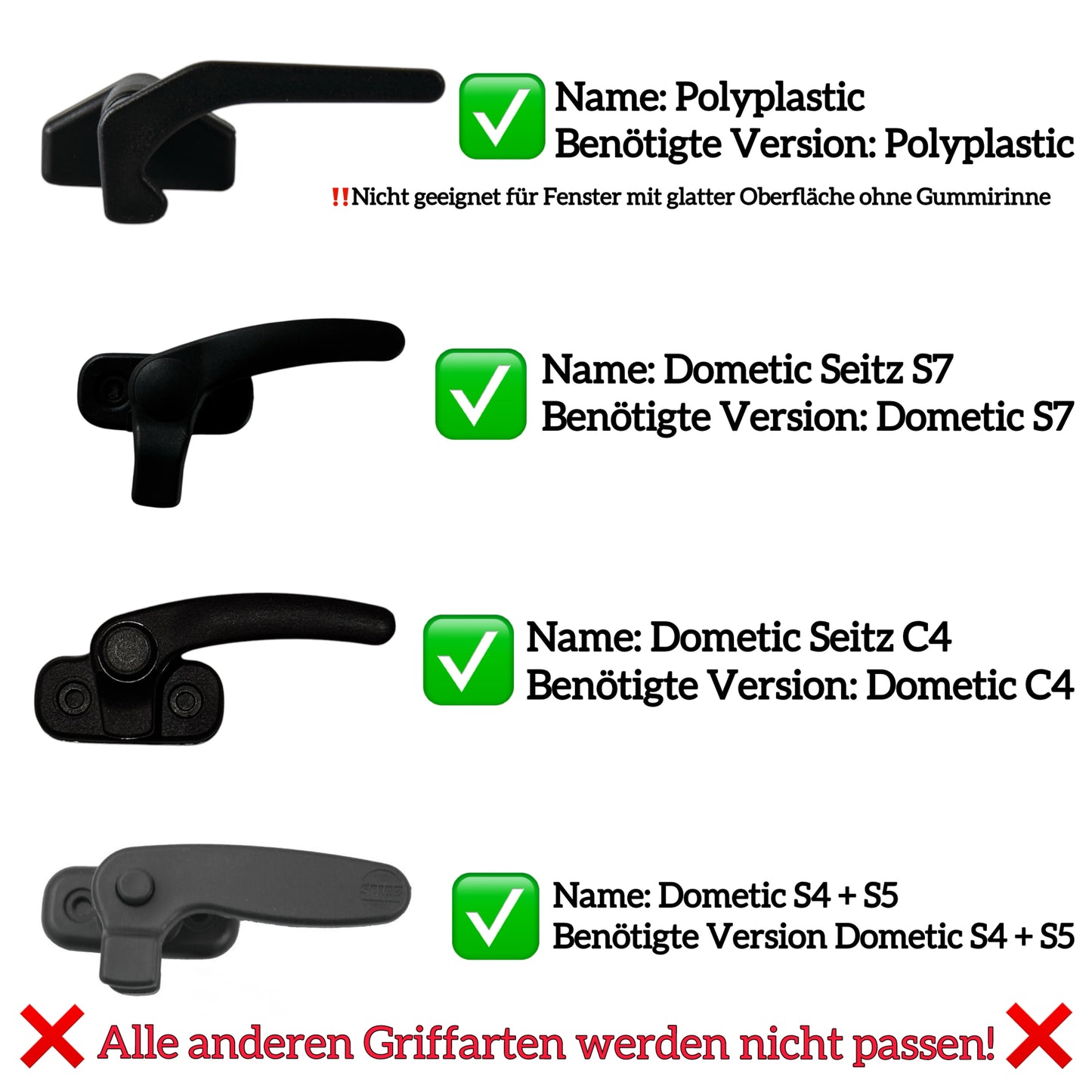 ✅ Name: Polyplastic
Benötigte Version: Polyplastic

‼️Nicht geeignet für Fenster mit glatter Oberfläche ohne Gummirinne

✅ Name: Dometic Seitz S7
Benötigte Version: Dometic S7

✅ Name: Dometic Seitz C4
Benötigte Version: Dometic C4

✅ Name: Dometic S4 + S5
Benötigte Version Dometic S4 + S5

❌ Alle anderen Griffarten werden nicht passen! ❌